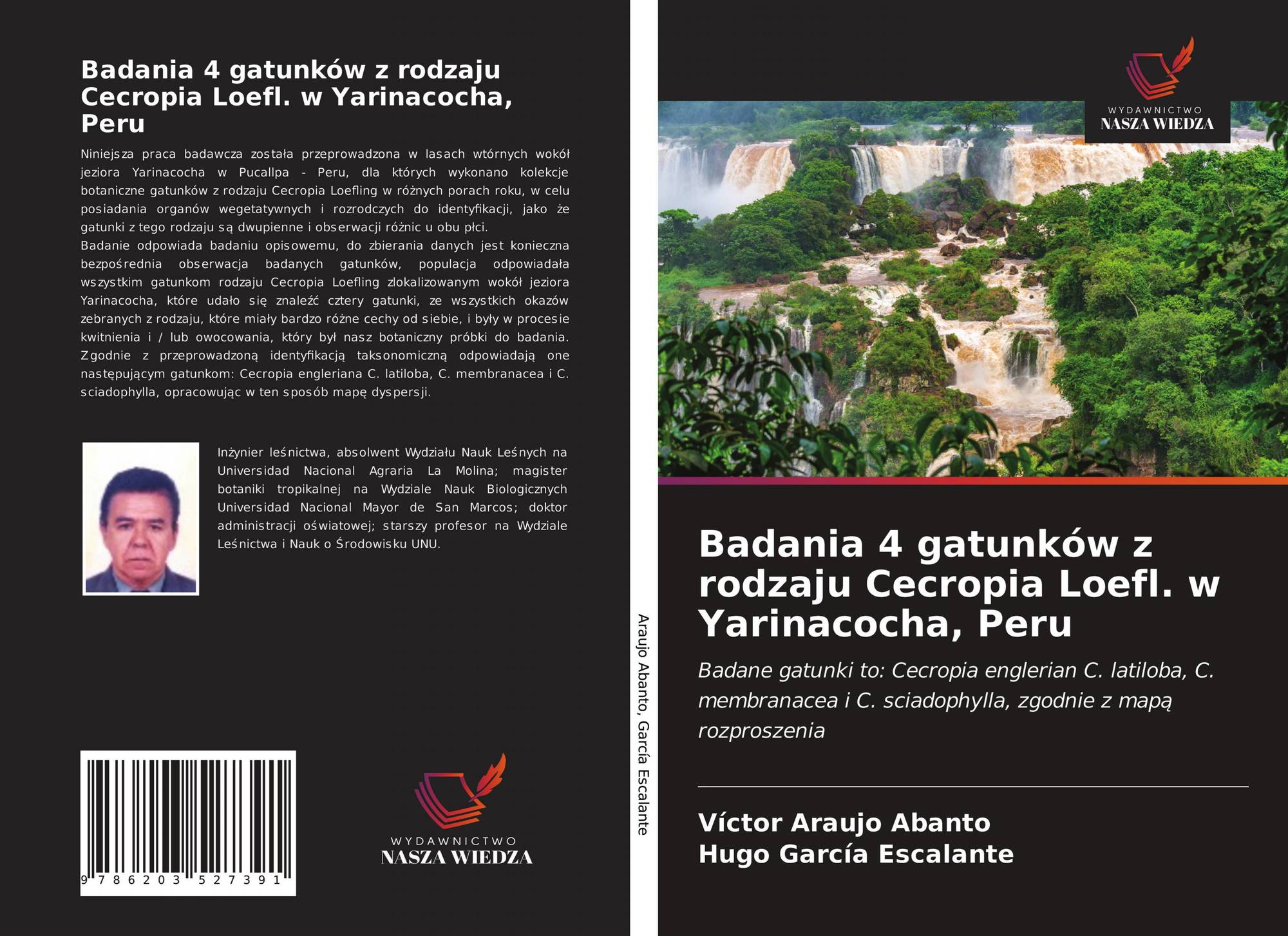 Badania 4 gatunków z rodzaju Cecropia Loefl. w Yarinacocha, Peru

Niniejsza praca badawcza została przeprowadzona w lasach wtórnych wokół jeziora Yarinacocha w Pucallpa - Peru, dla których wykonano kolekcje botaniczne gatunków z rodzaju Cecropia Loefling w różnych porach roku, w celu posiadania organów wegetatywnych i rozrodczych do identyfikacji, jako że gatunki z tego rodzaju są dwupienne i obserwacji różnic u obu płci.
Badanie odpowiada badaniu opisowemu, do zbierania danych jest konieczna bezpośrednia obserwacja badanych gatunków, populacja odpowiadała wszystkim gatunkom rodzaju Cecropia Loefling zlokalizowanym wokół jeziora Yarinacocha, które udało się znaleźć cztery gatunki, ze wszystkich okazów zebranych z rodzaju, które miały bardzo różne cechy od siebie, i były w procesie kwitnienia i / lub owocowania, który był nasz botaniczny próbki do badania. Zgodnie z przeprowadzoną identyfikacją taksonomiczną odpowiadają one następującym gatunkom: Cecropia engleriana C. latiloba, C. membranacea i C. sciadophylla, opracowując w ten sposób mapę dyspersji.

Inżynier leśnictwa, absolwent Wydziału Nauk Leśnych na Universidad Nacional Agraria La Molina; magister botaniki tropikalnej na Wydziale Nauk Biologicznych Universidad Nacional Mayor de San Marcos; doktor administracji oświatowej; starszy profesor na Wydziale Leśnictwa i Nauk o Środowisku UNU.

9 786203 527391

WYDAWNICTWO
NASZA WIEDZA

Araujo Abanto, García Escalante

WYDAWNICTWO
NASZA WIEDZA

Badania 4 gatunków z rodzaju Cecropia Loefl. w Yarinacocha, Peru

Badane gatunki to: Cecropia englerian C. latiloba, C. membranacea i C. sciadophylla, zgodnie z mapą rozproszenia

Víctor Araujo Abanto
Hugo García Escalante